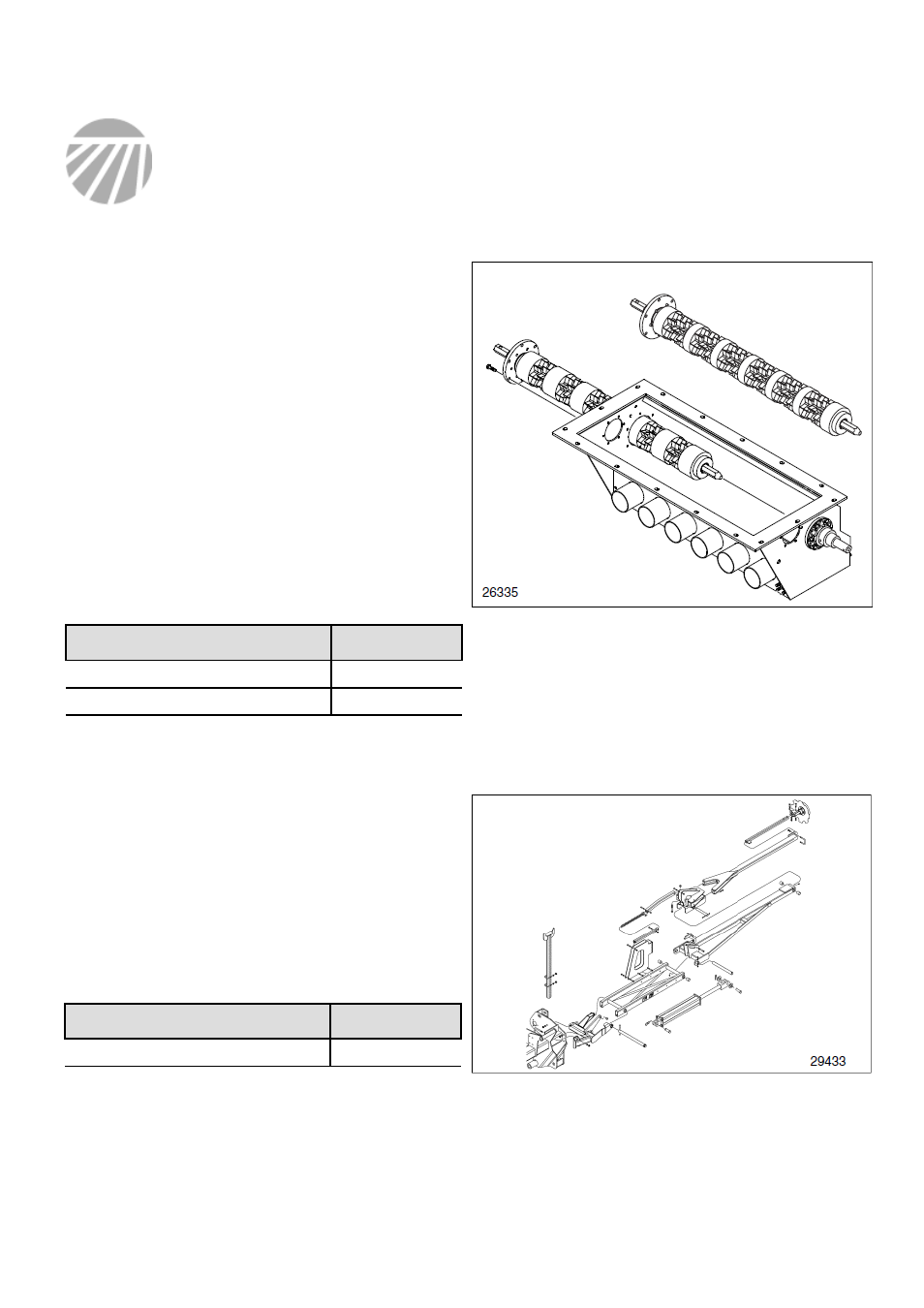 26335

29433